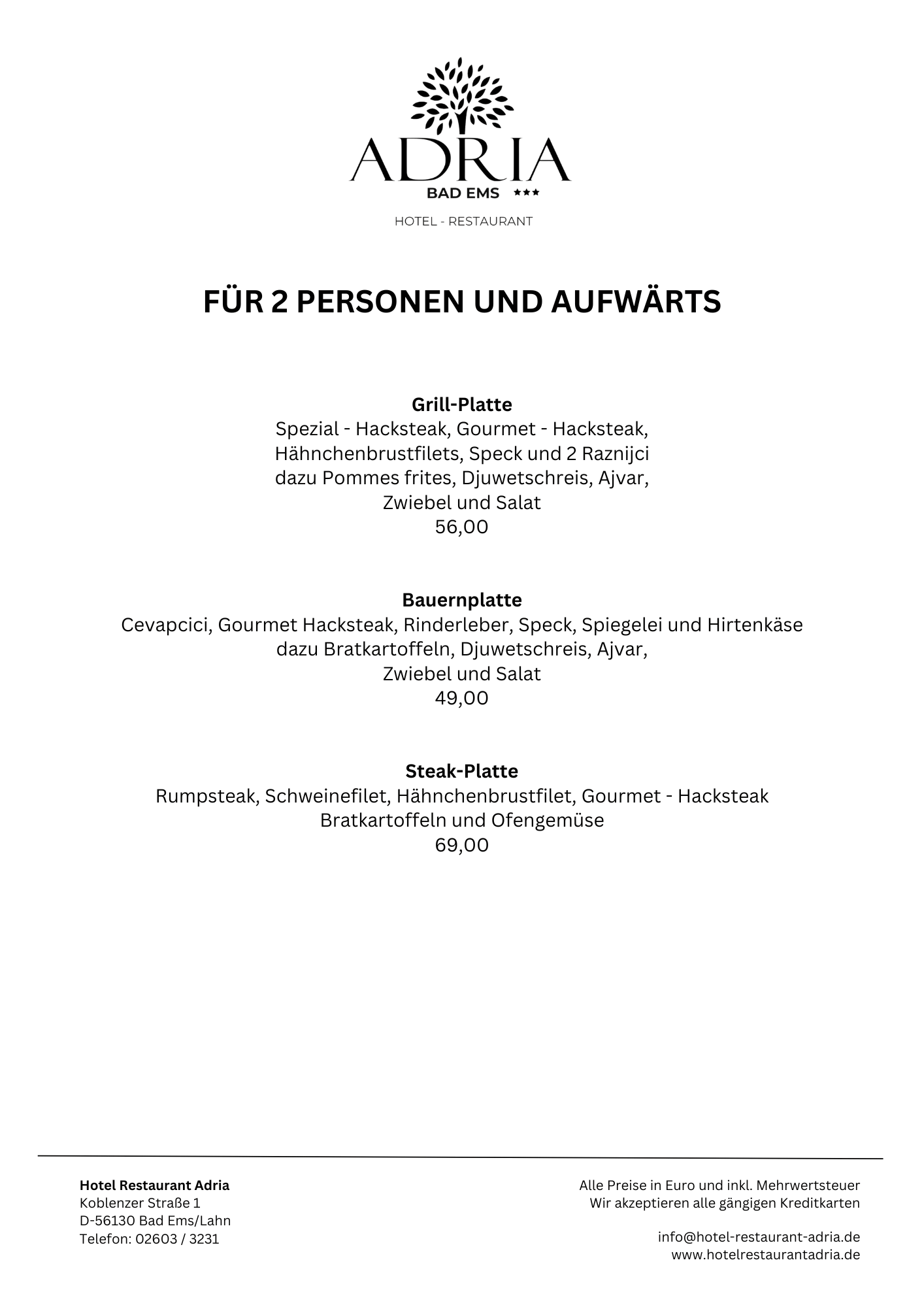 ADRIA
BAD EMS ★★★
HOTEL - RESTAURANT

FÜR 2 PERSONEN UND AUFWÄRTS

Grill-Platte
Spezial - Hacksteak, Gourmet - Hacksteak, Hähnchenbrustfilets, Speck und 2 Raznijci dazu Pommes frites, Djuwetschreis, Ajvar, Zwiebel und Salat
56,00

Bauernplatte
Cevapcici, Gourmet Hacksteak, Rinderleber, Speck, Spiegelei und Hirtenkäse dazu Bratkartoffeln, Djuwetschreis, Ajvar, Zwiebel und Salat
49,00

Steak-Platte
Rumpsteak, Schweinefilet, Hähnchenbrustfilet, Gourmet - Hacksteak Bratkartoffeln und Ofengemüse
69,00

Hotel Restaurant Adria
Koblenzer Straße 1
D-56130 Bad Ems/Lahn
Telefon: 02603 / 3231

Alle Preise in Euro und inkl. Mehrwertsteuer
Wir akzeptieren alle gängigen Kreditkarten

info@hotel-restaurant-adria.de
www.hotelrestaurantadria.de